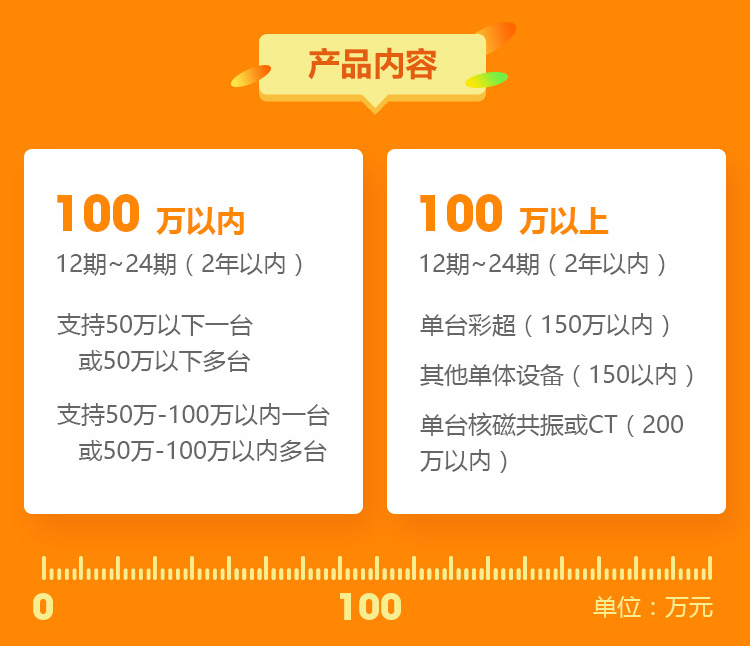 产品内容

100 万以内

12期~24期（2年以内）

支持50万以下一台
或50万以下多台

支持50万-100万以内一台
或50万-100万以内多台

100 万以上

12期~24期（2年以内）

单台彩超（150万以内）

其他单体设备（150以内）

单台核磁共振或CT（200万以内）

0

100

单位：万元